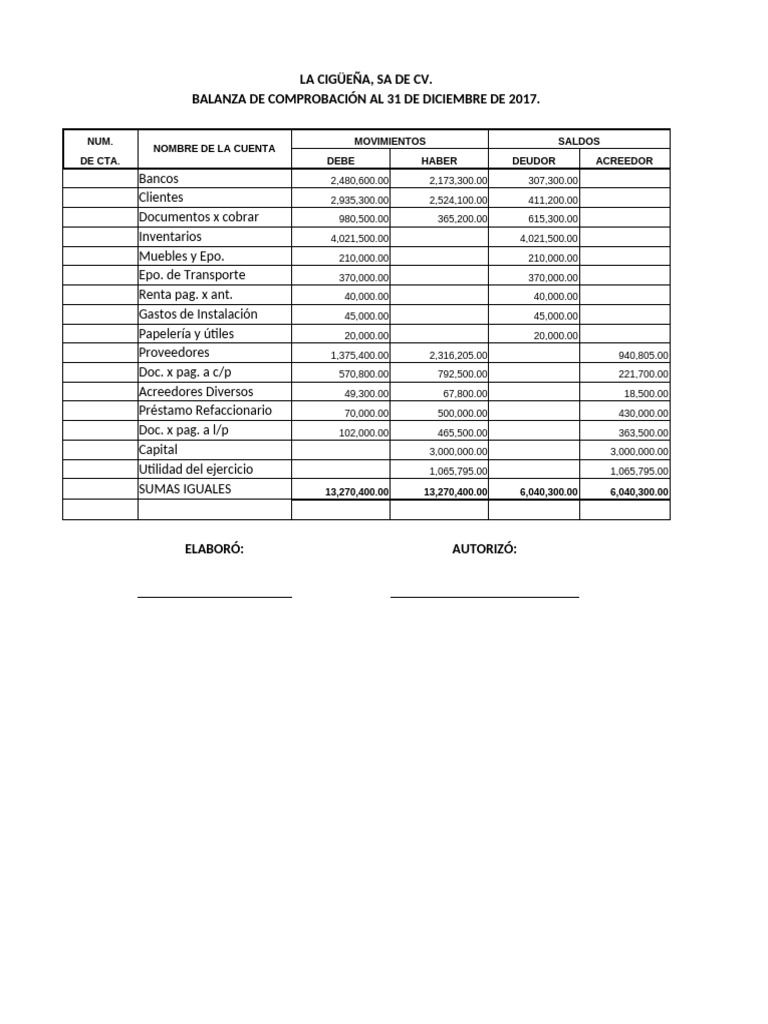 LA CIGÜEÑA, SA DE CV.
BALANZA DE COMPROBACIÓN AL 31 DE DICIEMBRE DE 2017.

| NUM. DE CTA. | NOMBRE DE LA CUENTA | MOVIMIENTOS DEBE | MOVIMIENTOS HABER | SALDOS DEUDOR | SALDOS ACREEDOR |
|---|---|---|---|---|---|
| | Bancos | 2,480,600.00 | 2,173,300.00 | 307,300.00 | |
| | Clientes | 2,935,300.00 | 2,524,100.00 | 411,200.00 | |
| | Documentos x cobrar | 980,500.00 | 365,200.00 | 615,300.00 | |
| | Inventarios | 4,021,500.00 | | 4,021,500.00 | |
| | Muebles y Epo. | 210,000.00 | | 210,000.00 | |
| | Epo. de Transporte | 370,000.00 | | 370,000.00 | |
| | Renta pag. x ant. | 40,000.00 | | 40,000.00 | |
| | Gastos de Instalación | 45,000.00 | | 45,000.00 | |
| | Papelería y útiles | 20,000.00 | | 20,000.00 | |
| | Proveedores | 1,375,400.00 | 2,316,205.00 | | 940,805.00 |
| | Doc. x pag. a c/p | 570,800.00 | 792,500.00 | | 221,700.00 |
| | Acreedores Diversos | 49,300.00 | 67,800.00 | | 18,500.00 |
| | Préstamo Refaccionario | 70,000.00 | 500,000.00 | | 430,000.00 |
| | Doc. x pag. a l/p | 102,000.00 | 465,500.00 | | 363,500.00 |
| | Capital | | 3,000,000.00 | | 3,000,000.00 |
| | Utilidad del ejercicio | | 1,065,795.00 | | 1,065,795.00 |
| | SUMAS IGUALES | 13,270,400.00 | 13,270,400.00 | 6,040,300.00 | 6,040,300.00 |
| | | | | | |

ELABORÓ:

AUTORIZÓ: